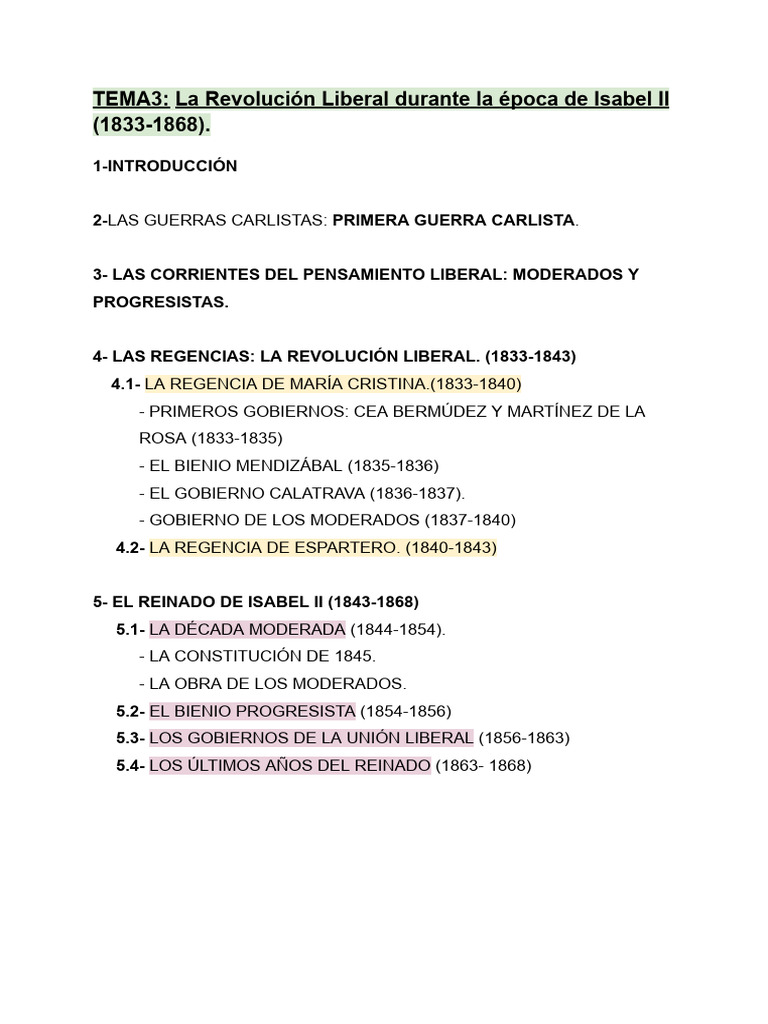 TEMA3: La Revolución Liberal durante la época de Isabel II (1833-1868).

1-INTRODUCCIÓN

2-LAS GUERRAS CARLISTAS: PRIMERA GUERRA CARLISTA.

3- LAS CORRIENTES DEL PENSAMIENTO LIBERAL: MODERADOS Y PROGRESISTAS.

4- LAS REGENCIAS: LA REVOLUCIÓN LIBERAL. (1833-1843)
4.1- LA REGENCIA DE MARÍA CRISTINA.(1833-1840)
- PRIMEROS GOBIERNOS: CEA BERMÚDEZ Y MARTÍNEZ DE LA ROSA (1833-1835)
- EL BIENIO MENDIZÁBAL (1835-1836)
- EL GOBIERNO CALATRAVA (1836-1837).
- GOBIERNO DE LOS MODERADOS (1837-1840)
4.2- LA REGENCIA DE ESPARTERO. (1840-1843)

5- EL REINADO DE ISABEL II (1843-1868)
5.1- LA DÉCADA MODERADA (1844-1854).
- LA CONSTITUCIÓN DE 1845.
- LA OBRA DE LOS MODERADOS.
5.2- EL BIENIO PROGRESISTA (1854-1856)
5.3- LOS GOBIERNOS DE LA UNIÓN LIBERAL (1856-1863)
5.4- LOS ÚLTIMOS AÑOS DEL REINADO (1863- 1868)